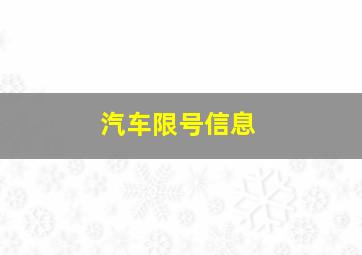 汽车限号信息